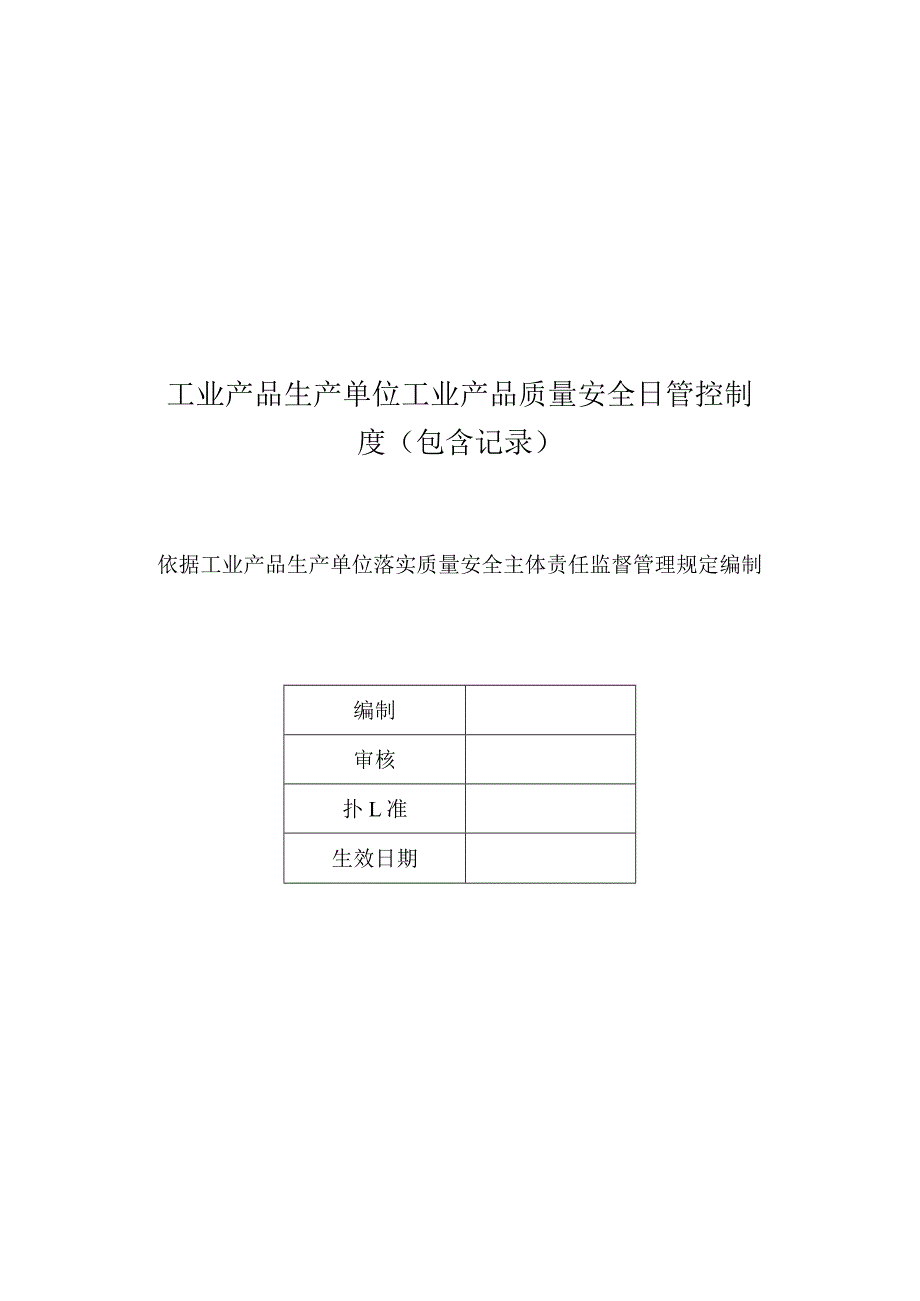 工业产品生产单位工业产品质量安全日管控制度（包含记录）

依据工业产品生产单位落实质量安全主体责任监督管理规定编制

| 编制 |  |
|---|---|
| 审核 |  |
| 扑L准 |  |
| 生效日期 |  |